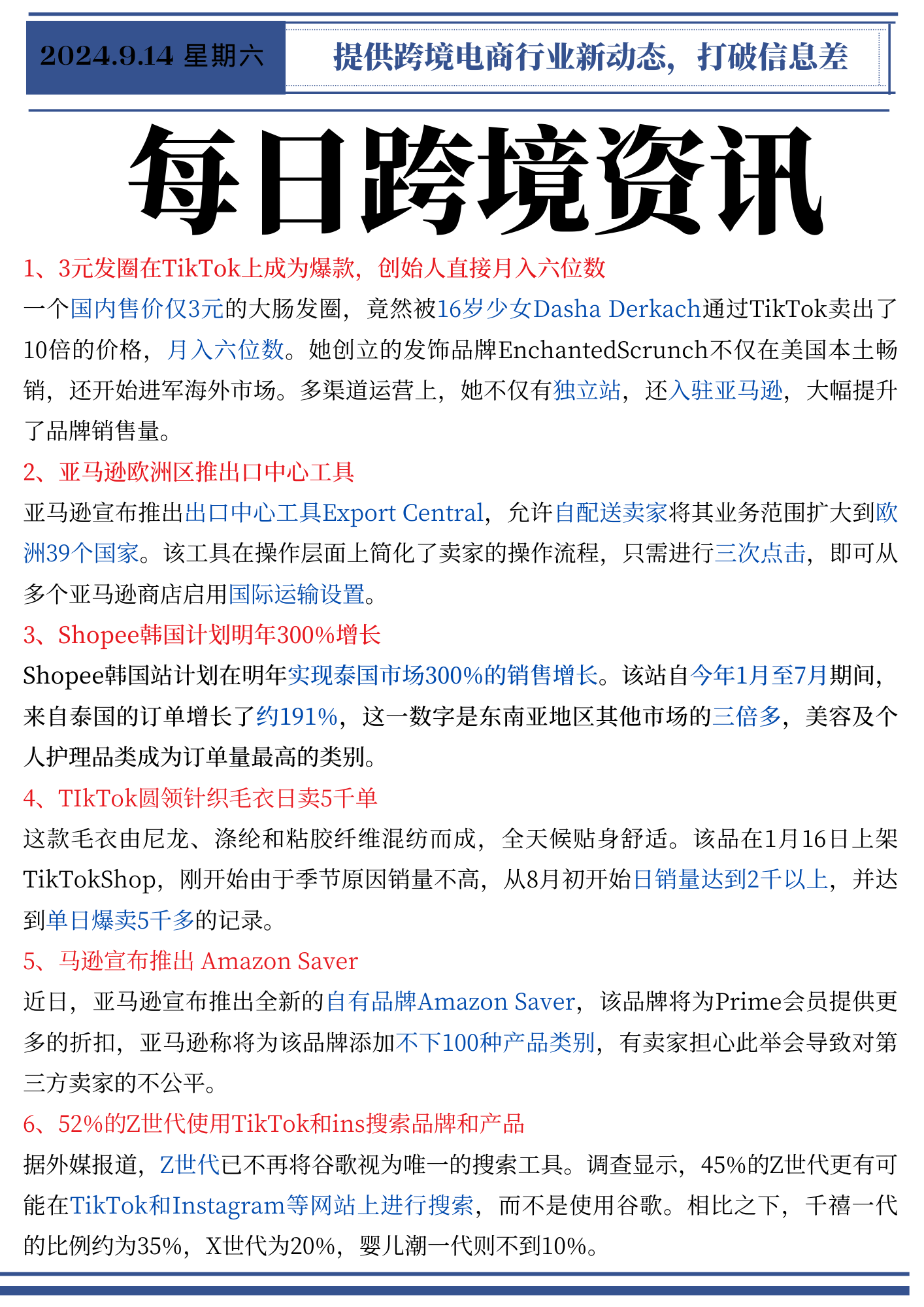 2024.9.14 星期六

提供跨境电商行业新动态，打破信息差

每日跨境资讯

1、3元发圈在TikTok上成为爆款，创始人直接月入六位数

一个国内售价仅3元的大肠发圈，竟然被16岁少女Dasha Derkach通过TikTok卖出了10倍的价格，月入六位数。她创立的发饰品牌EnchantedScrunch不仅在美国本土畅销，还开始进军海外市场。多渠道运营上，她不仅有独立站，还入驻亚马逊，大幅提升了品牌销售量。

2、亚马逊欧洲区推出口中心工具

亚马逊宣布推出出口中心工具Export Central，允许自配送卖家将其业务范围扩大到欧洲39个国家。该工具在操作层面上简化了卖家的操作流程，只需进行三次点击，即可从多个亚马逊商店启用国际运输设置。

3、Shopee韩国计划明年300%增长

Shopee韩国站计划在明年实现泰国市场300%的销售增长。该站自今年1月至7月期间，来自泰国的订单增长了约191%，这一数字是东南亚地区其他市场的三倍多，美容及个人护理品类成为订单量最高的类别。

4、TIkTok圆领针织毛衣日卖5千单

这款毛衣由尼龙、涤纶和粘胶纤维混纺而成，全天候贴身舒适。该品在1月16日上架TikTokShop，刚开始由于季节原因销量不高，从8月初开始日销量达到2千以上，并达到单日爆卖5千多的记录。

5、马逊宣布推出 Amazon Saver

近日，亚马逊宣布推出全新的自有品牌Amazon Saver，该品牌将为Prime会员提供更多的折扣，亚马逊称将为该品牌添加不下100种产品类别，有卖家担心此举会导致对第三方卖家的不公平。

6、52%的Z世代使用TikTok和ins搜索品牌和产品

据外媒报道，Z世代已不再将谷歌视为唯一的搜索工具。调查显示，45%的Z世代更有可能在TikTok和Instagram等网站上进行搜索，而不是使用谷歌。相比之下，千禧一代的比例约为35%，X世代为20%，婴儿潮一代则不到10%。